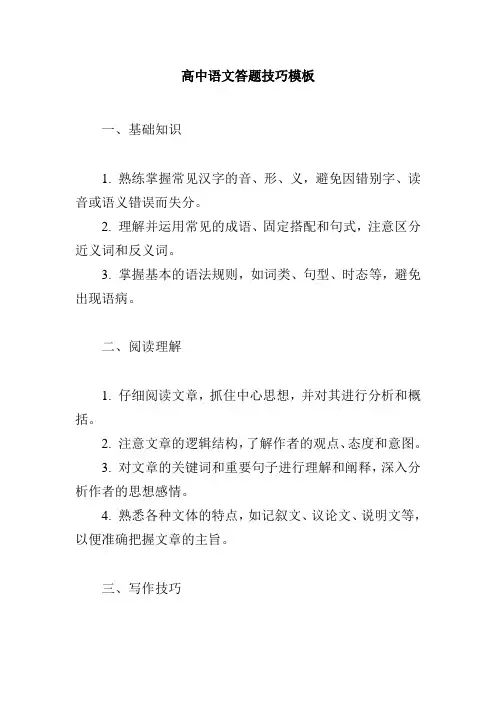 高中语文答题技巧模板

一、基础知识

1. 熟练掌握常见汉字的音、形、义，避免因错别字、读音或语义错误而失分。

2. 理解并运用常见的成语、固定搭配和句式，注意区分近义词和反义词。

3. 掌握基本的语法规则，如词类、句型、时态等，避免出现语病。

二、阅读理解

1. 仔细阅读文章，抓住中心思想，并对其进行分析和概括。

2. 注意文章的逻辑结构，了解作者的观点、态度和意图。

3. 对文章的关键词和重要句子进行理解和阐释，深入分析作者的思想感情。

4. 熟悉各种文体的特点，如记叙文、议论文、说明文等，以便准确把握文章的主旨。

三、写作技巧